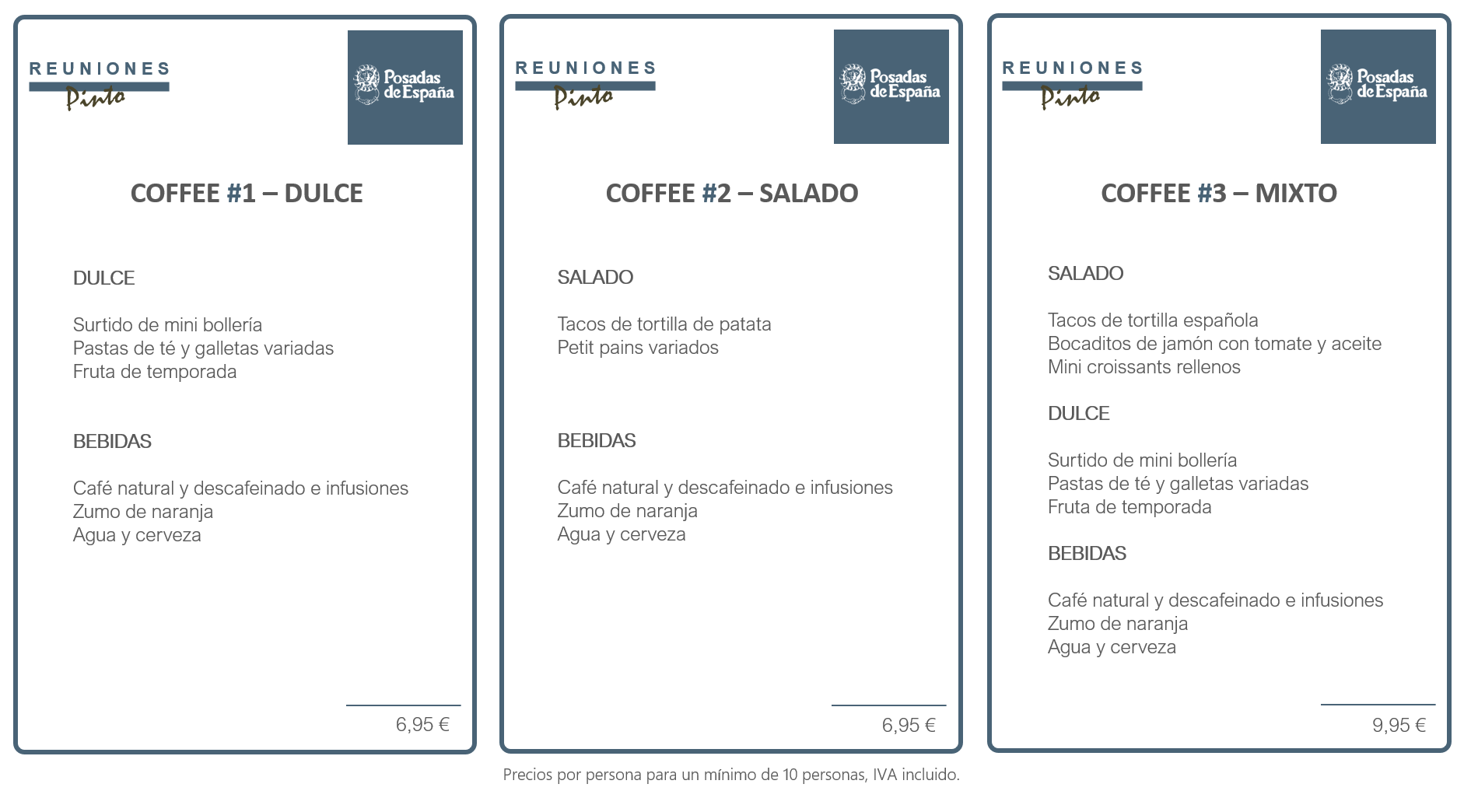 REUNIONES
Pinto

Posadas de España

COFFEE #1 – DULCE

DULCE

Surtido de mini bollería
Pastas de té y galletas variadas
Fruta de temporada

BEBIDAS

Café natural y descafeinado e infusiones
Zumo de naranja
Agua y cerveza

6,95 €

REUNIONES
Pinto

Posadas de España

COFFEE #2 – SALADO

SALADO

Tacos de tortilla de patata
Petit pains variados

BEBIDAS

Café natural y descafeinado e infusiones
Zumo de naranja
Agua y cerveza

6,95 €

REUNIONES
Pinto

Posadas de España

COFFEE #3 – MIXTO

SALADO

Tacos de tortilla española
Bocaditos de jamón con tomate y aceite
Mini croissants rellenos

DULCE

Surtido de mini bollería
Pastas de té y galletas variadas
Fruta de temporada

BEBIDAS

Café natural y descafeinado e infusiones
Zumo de naranja
Agua y cerveza

9,95 €

Precios por persona para un mínimo de 10 personas, IVA incluido.